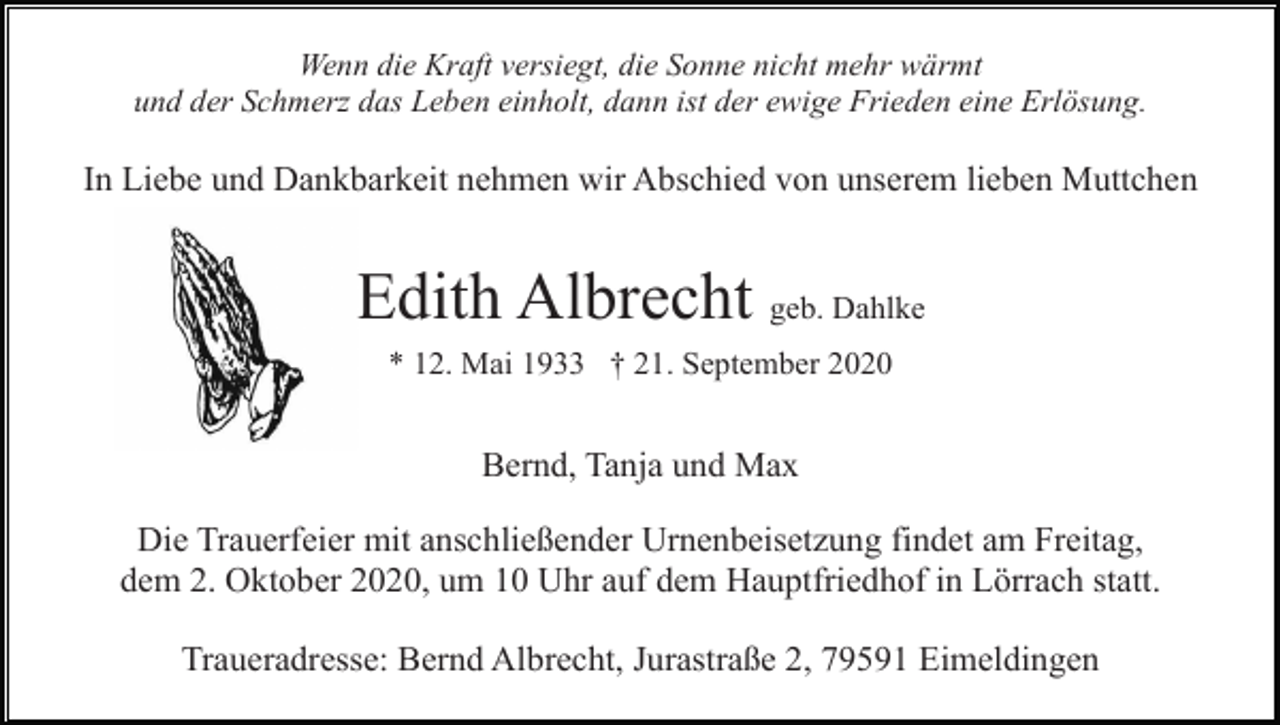 Wenn die Kraft versiegt, die Sonne nicht mehr wärmt
und der Schmerz das Leben einholt, dann ist der ewige Frieden eine Erlösung.

In Liebe und Dankbarkeit nehmen wir Abschied von unserem lieben Muttchen

Edith Albrecht geb. Dahlke

* 12. Mai 1933 † 21. September 2020

Bernd, Tanja und Max

Die Trauerfeier mit anschließender Urnenbeisetzung findet am Freitag, dem 2. Oktober 2020, um 10 Uhr auf dem Hauptfriedhof in Lörrach statt.

Traueradresse: Bernd Albrecht, Jurastraße 2, 79591 Eimeldingen